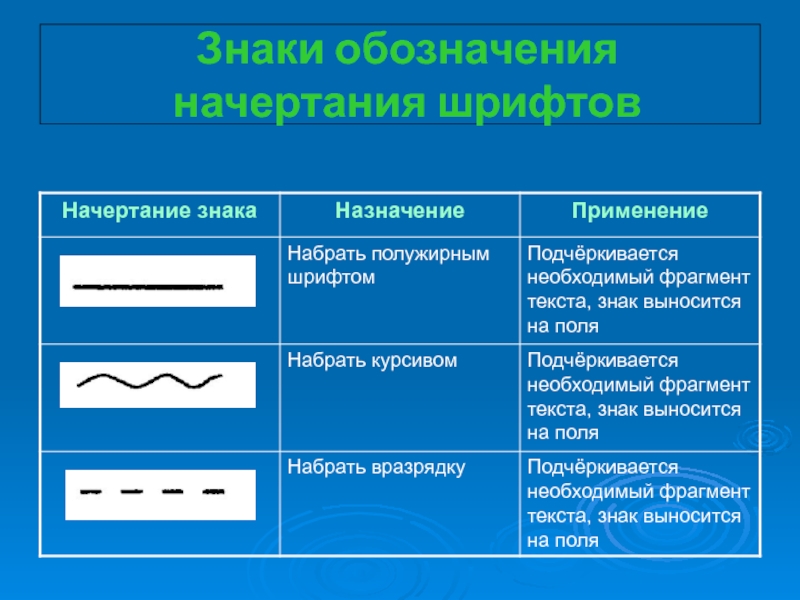 Знаки обозначения начертания шрифтов

| Начертание знака | Назначение | Применение |
|---|---|---|
| | Набрать полужирным шрифтом | Подчёркивается необходимый фрагмент текста, знак выносится на поля |
| | Набрать курсивом | Подчёркивается необходимый фрагмент текста, знак выносится на поля |
| | Набрать вразрядку | Подчёркивается необходимый фрагмент текста, знак выносится на поля |